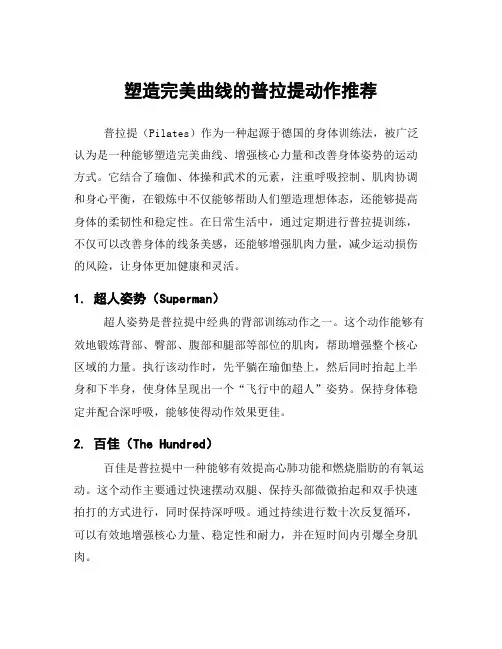 塑造完美曲线的普拉提动作推荐

普拉提（Pilates）作为一种起源于德国的身体训练法，被广泛认为是一种能够塑造完美曲线、增强核心力量和改善身体姿势的运动方式。它结合了瑜伽、体操和武术的元素，注重呼吸控制、肌肉协调和身心平衡，在锻炼中不仅能够帮助人们塑造理想体态，还能够提高身体的柔韧性和稳定性。在日常生活中，通过定期进行普拉提训练，不仅可以改善身体的线条美感，还能够增强肌肉力量，减少运动损伤的风险，让身体更加健康和灵活。

1. 超人姿势（Superman）

超人姿势是普拉提中经典的背部训练动作之一。这个动作能够有效地锻炼背部、臀部、腹部和腿部等部位的肌肉，帮助增强整个核心区域的力量。执行该动作时，先平躺在瑜伽垫上，然后同时抬起上半身和下半身，使身体呈现出一个“飞行中的超人”姿势。保持身体稳定并配合深呼吸，能够使得动作效果更佳。

2. 百佳（The Hundred）

百佳是普拉提中一种能够有效提高心肺功能和燃烧脂肪的有氧运动。这个动作主要通过快速摆动双腿、保持头部微微抬起和双手快速拍打的方式进行，同时保持深呼吸。通过持续进行数十次反复循环，可以有效地增强核心力量、稳定性和耐力，并在短时间内引爆全身肌肉。